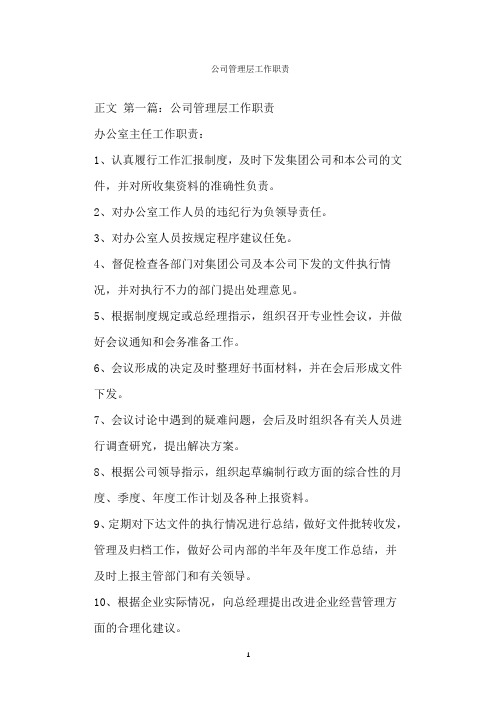 公司管理层工作职责

正文 第一篇：公司管理层工作职责

办公室主任工作职责：

1、认真履行工作汇报制度，及时下发集团公司和本公司的文件，并对所收集资料的准确性负责。

2、对办公室工作人员的违纪行为负领导责任。

3、对办公室人员按规定程序建议任免。

4、督促检查各部门对集团公司及本公司下发的文件执行情况，并对执行不力的部门提出处理意见。

5、根据制度规定或总经理指示，组织召开专业性会议，并做好会议通知和会务准备工作。

6、会议形成的决定及时整理好书面材料，并在会后形成文件下发。

7、会议讨论中遇到的疑难问题，会后及时组织各有关人员进行调查研究，提出解决方案。

8、根据公司领导指示，组织起草编制行政方面的综合性的月度、季度、年度工作计划及各种上报资料。

9、定期对下达文件的执行情况进行总结，做好文件批转收发，管理及归档工作，做好公司内部的半年及年度工作总结，并及时上报主管部门和有关领导。

10、根据企业实际情况，向总经理提出改进企业经营管理方面的合理化建议。

1